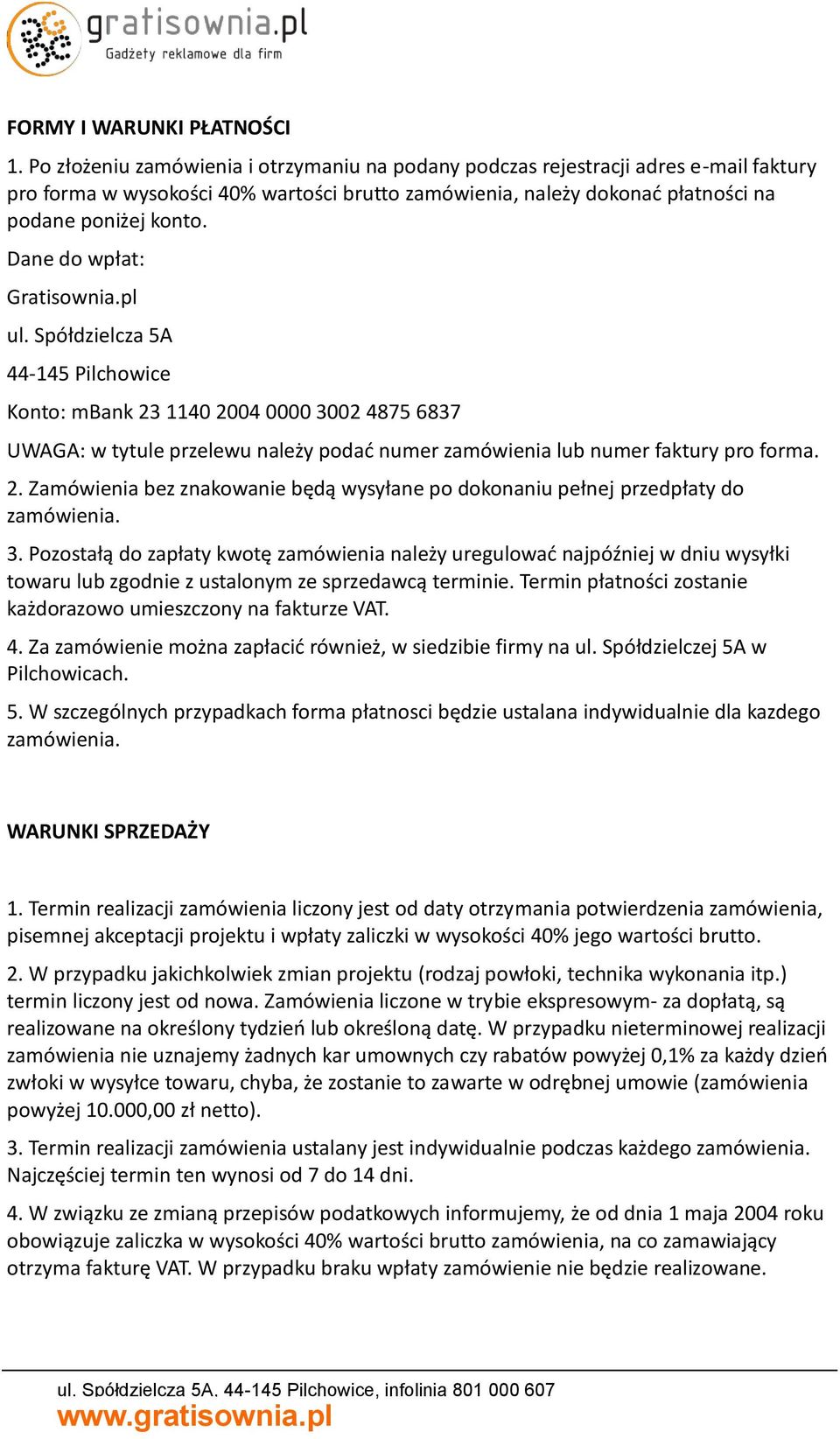 gratisownia.pl
Gadżety reklamowe dla firm

FORMY I WARUNKI PŁATNOŚCI

1. Po złożeniu zamówienia i otrzymaniu na podany podczas rejestracji adres e-mail faktury pro forma w wysokości 40% wartości brutto zamówienia, należy dokonać płatności na podane poniżej konto.

Dane do wpłat:

Gratisownia.pl

ul. Spółdzielcza 5A

44-145 Pilchowice

Konto: mBank 23 1140 2004 0000 3002 4875 6837

UWAGA: w tytule przelewu należy podać numer zamówienia lub numer faktury pro forma.

2. Zamówienia bez znakowanie będą wysyłane po dokonaniu pełnej przedpłaty do zamówienia.

3. Pozostałą do zapłaty kwotę zamówienia należy uregulować najpóźniej w dniu wysyłki towaru lub zgodnie z ustalonym ze sprzedawcą terminie. Termin płatności zostanie każdorazowo umieszczony na fakturze VAT.

4. Za zamówienie można zapłacić również, w siedzibie firmy na ul. Spółdzielczej 5A w Pilchowicach.

5. W szczególnych przypadkach forma płatnosci będzie ustalana indywidualnie dla kazdego zamówienia.

WARUNKI SPRZEDAŻY

1. Termin realizacji zamówienia liczony jest od daty otrzymania potwierdzenia zamówienia, pisemnej akceptacji projektu i wpłaty zaliczki w wysokości 40% jego wartości brutto.

2. W przypadku jakichkolwiek zmian projektu (rodzaj powłoki, technika wykonania itp.) termin liczony jest od nowa. Zamówienia liczone w trybie ekspresowym- za dopłatą, są realizowane na określony tydzień lub określoną datę. W przypadku nieterminowej realizacji zamówienia nie uznajemy żadnych kar umownych czy rabatów powyżej 0,1% za każdy dzień zwłoki w wysyłce towaru, chyba, że zostanie to zawarte w odrębnej umowie (zamówienia powyżej 10.000,00 zł netto).

3. Termin realizacji zamówienia ustalany jest indywidualnie podczas każdego zamówienia. Najczęściej termin ten wynosi od 7 do 14 dni.

4. W związku ze zmianą przepisów podatkowych informujemy, że od dnia 1 maja 2004 roku obowiązuje zaliczka w wysokości 40% wartości brutto zamówienia, na co zamawiający otrzyma fakturę VAT. W przypadku braku wpłaty zamówienie nie będzie realizowane.

ul. Spółdzielcza 5A, 44-145 Pilchowice, infolinia 801 000 607
www.gratisownia.pl